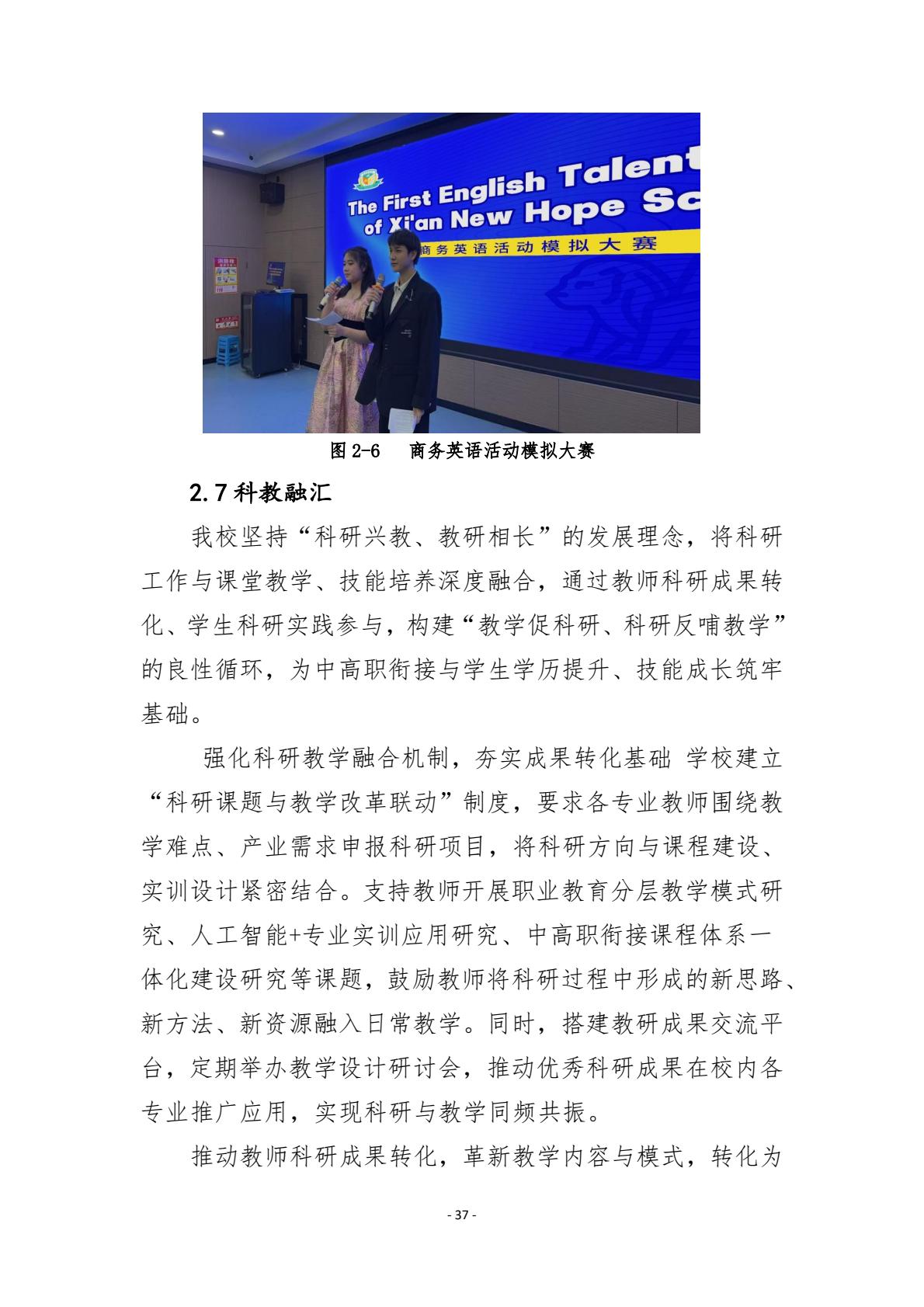 The First English Talent

of Xi'an New Hope Sc

商务英语活动模拟大赛

图 2-6　商务英语活动模拟大赛

2.7 科教融汇

我校坚持“科研兴教、教研相长”的发展理念，将科研工作与课堂教学、技能培养深度融合，通过教师科研成果转化、学生科研实践参与，构建“教学促科研、科研反哺教学”的良性循环，为中高职衔接与学生学历提升、技能成长筑牢基础。

强化科研教学融合机制，夯实成果转化基础 学校建立“科研课题与教学改革联动”制度，要求各专业教师围绕教学难点、产业需求申报科研项目，将科研方向与课程建设、实训设计紧密结合。支持教师开展职业教育分层教学模式研究、人工智能+专业实训应用研究、中高职衔接课程体系一体化建设研究等课题，鼓励教师将科研过程中形成的新思路、新方法、新资源融入日常教学。同时，搭建教研成果交流平台，定期举办教学设计研讨会，推动优秀科研成果在校内各专业推广应用，实现科研与教学同频共振。

推动教师科研成果转化，革新教学内容与模式，转化为

- 37 -